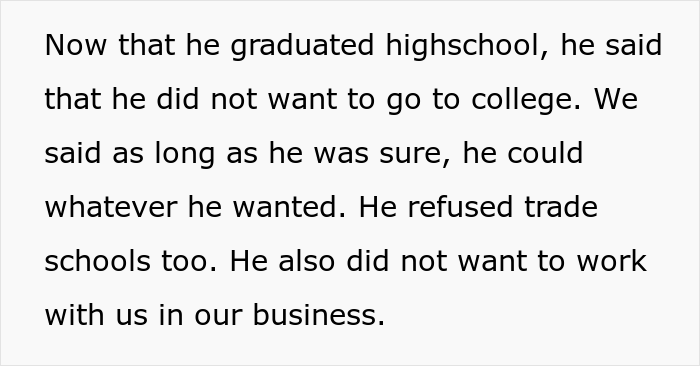 Now that he graduated highschool, he said that he did not want to go to college. We said as long as he was sure, he could whatever he wanted. He refused trade schools too. He also did not want to work with us in our business.